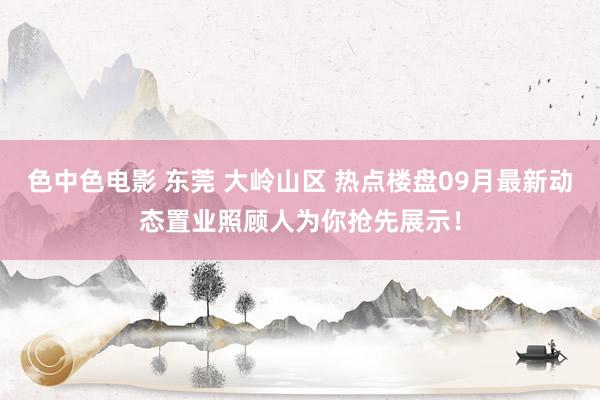 色中色电影 东莞 大岭山区 热点楼盘09月最新动态置业照顾人为你抢先展示！